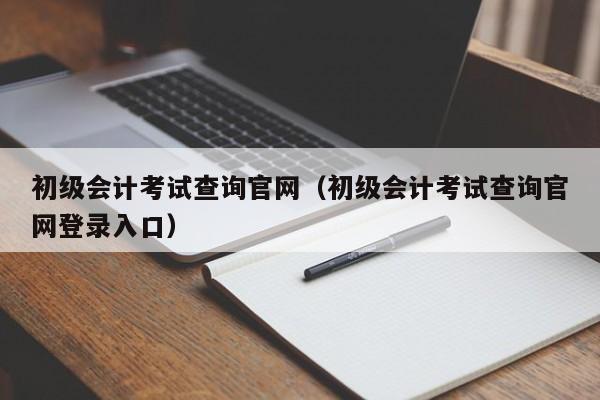 初级会计考试查询官网（初级会计考试查询官网登录入口）